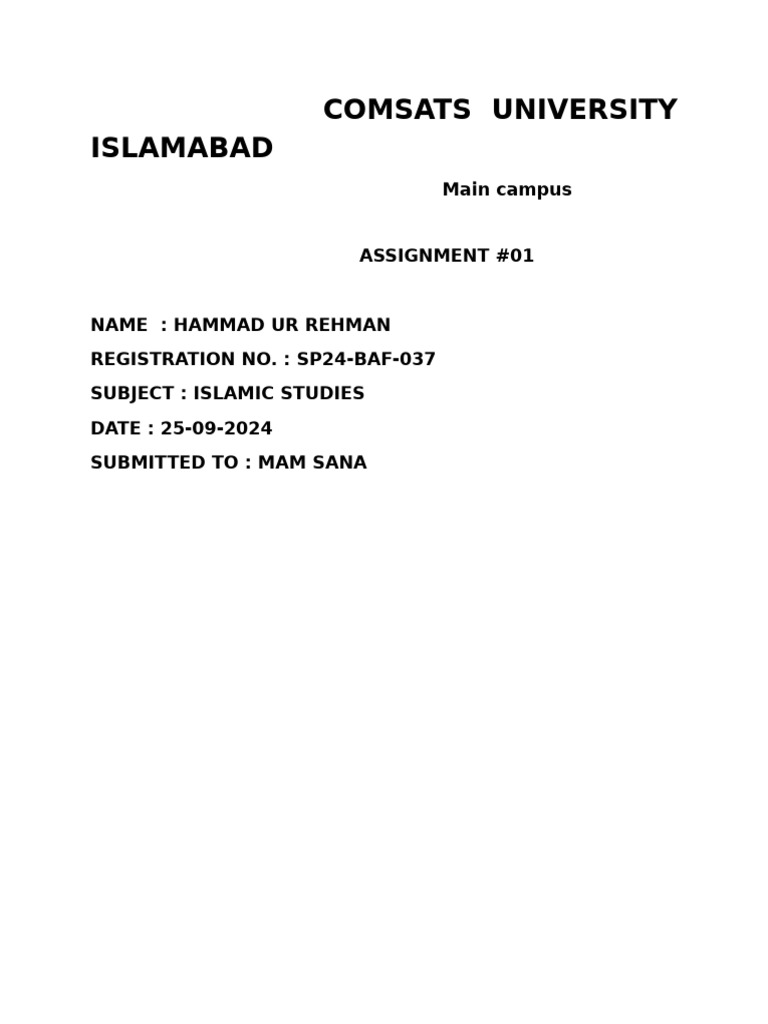 COMSATS UNIVERSITY ISLAMABAD

Main campus

ASSIGNMENT #01

NAME : HAMMAD UR REHMAN

REGISTRATION NO. : SP24-BAF-037

SUBJECT : ISLAMIC STUDIES

DATE : 25-09-2024

SUBMITTED TO : MAM SANA